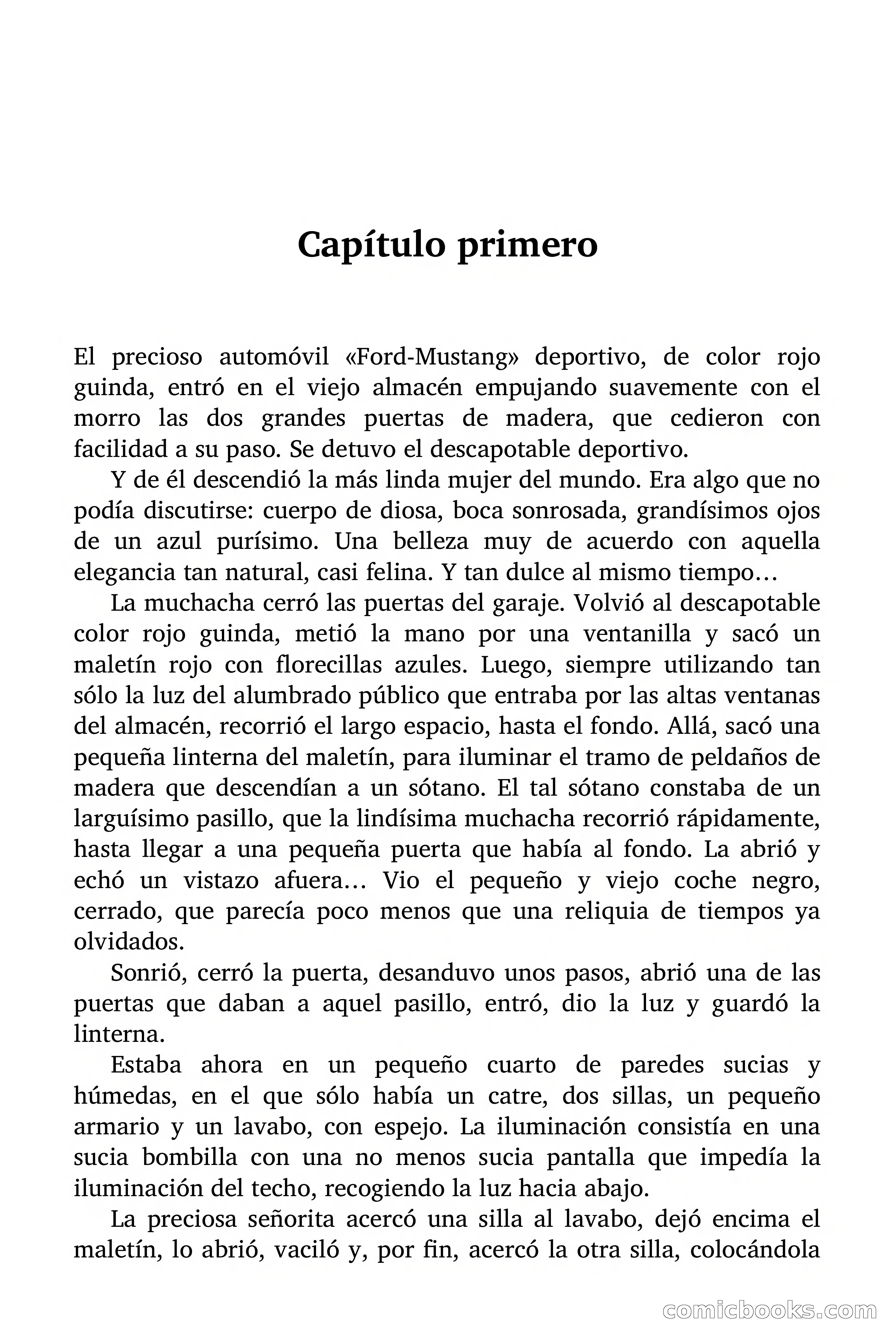 Capítulo primero

El precioso automóvil «Ford-Mustang» deportivo, de color rojo guinda, entró en el viejo almacén empujando suavemente con el morro las dos grandes puertas de madera, que cedieron con facilidad a su paso. Se detuvo el descapotable deportivo.

Y de él descendió la más linda mujer del mundo. Era algo que no podía discutirse: cuerpo de diosa, boca sonrosada, grandísimos ojos de un azul purísimo. Una belleza muy de acuerdo con aquella elegancia tan natural, casi felina. Y tan dulce al mismo tiempo…

La muchacha cerró las puertas del garaje. Volvió al descapotable color rojo guinda, metió la mano por una ventanilla y sacó un maletín rojo con florecillas azules. Luego, siempre utilizando tan sólo la luz del alumbrado público que entraba por las altas ventanas del almacén, recorrió el largo espacio, hasta el fondo. Allá, sacó una pequeña linterna del maletín, para iluminar el tramo de peldaños de madera que descendían a un sótano. El tal sótano constaba de un larguísimo pasillo, que la lindísima muchacha recorrió rápidamente, hasta llegar a una pequeña puerta que había al fondo. La abrió y echó un vistazo afuera… Vio el pequeño y viejo coche negro, cerrado, que parecía poco menos que una reliquia de tiempos ya olvidados.

Sonrió, cerró la puerta, desanduvo unos pasos, abrió una de las puertas que daban a aquel pasillo, entró, dio la luz y guardó la linterna.

Estaba ahora en un pequeño cuarto de paredes sucias y húmedas, en el que sólo había un catre, dos sillas, un pequeño armario y un lavabo, con espejo. La iluminación consistía en una sucia bombilla con una no menos sucia pantalla que impedía la iluminación del techo, recogiendo la luz hacia abajo.

La preciosa señorita acercó una silla al lavabo, dejó encima el maletín, lo abrió, vaciló y, por fin, acercó la otra silla, colocándola

comicbooks.com